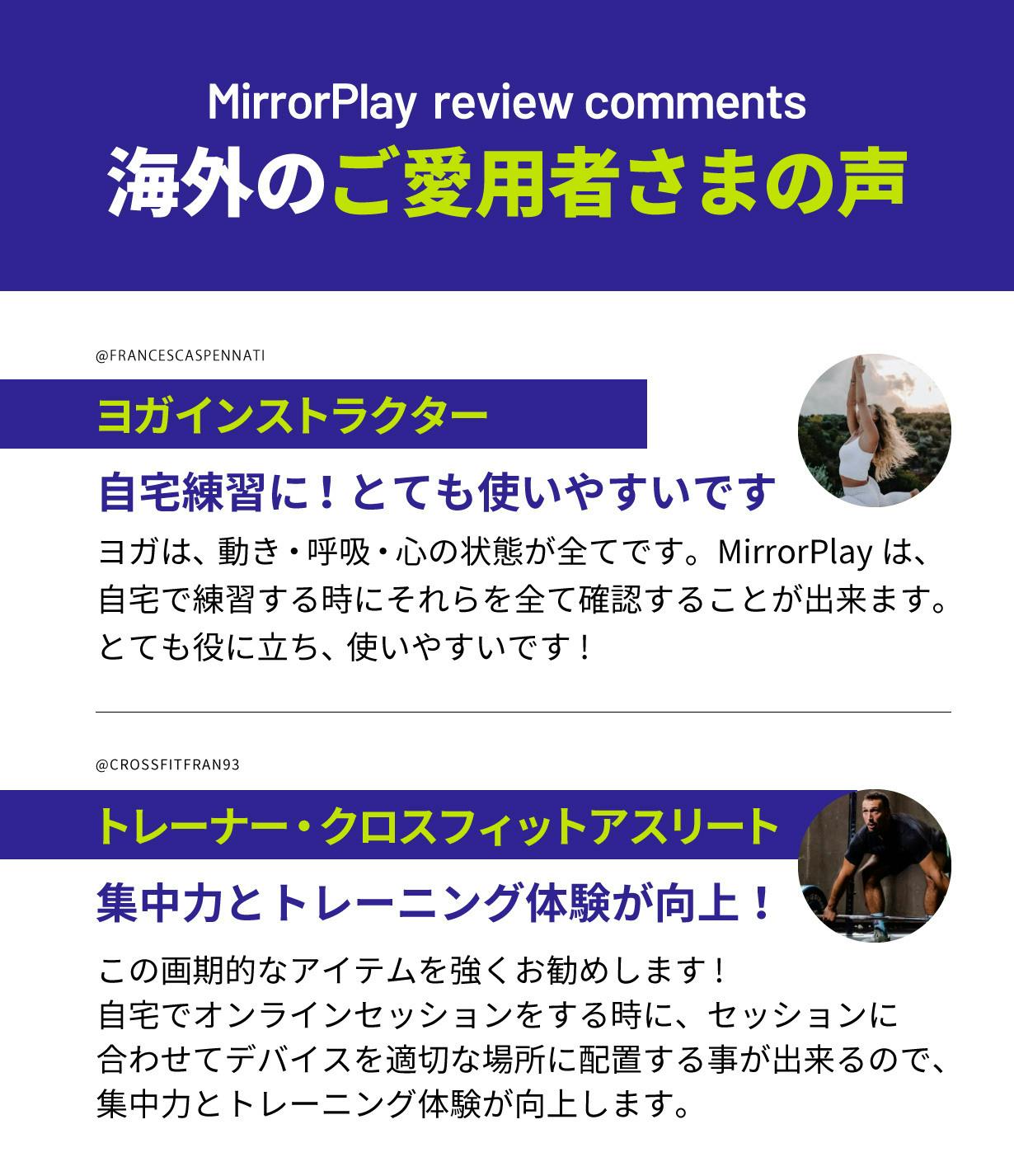 MirrorPlay review comments
海外のご愛用者さまの声

@FRANCESCASPENNATI

ヨガインストラクター

自宅練習に！とても使いやすいです

ヨガは、動き・呼吸・心の状態が全てです。MirrorPlayは、自宅で練習する時にそれらを全て確認することが出来ます。とても役に立ち、使いやすいです！

@CROSSFITFRAN93

トレーナー・クロスフィットアスリート

集中力とトレーニング体験が向上！

この画期的なアイテムを強くお勧めします！
自宅でオンラインセッションをする時に、セッションに合わせてデバイスを適切な場所に配置する事が出来るので、集中力とトレーニング体験が向上します。